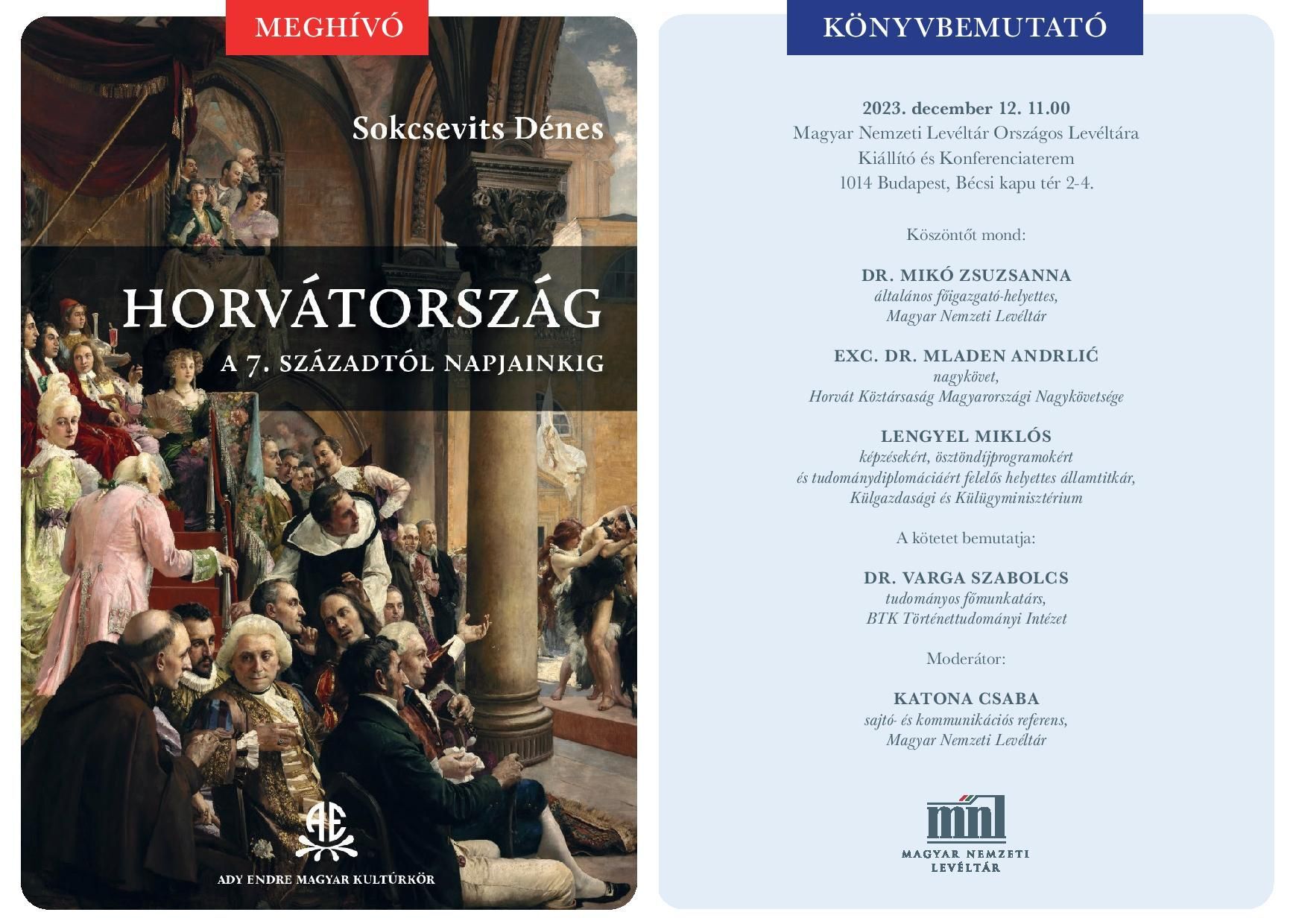 MEGHÍVÓ

Sokcsevits Dénes

HORVÁTORSZÁG

A 7. SZÁZADTÓL NAPJAINKIG

AE

ADY ENDRE MAGYAR KULTÚRKÖR

KÖNYVBEMUTATÓ

2023. december 12. 11.00
Magyar Nemzeti Levéltár Országos Levéltára
Kiállító és Konferenciaterem
1014 Budapest, Bécsi kapu tér 2-4.

Köszöntőt mond:

DR. MIKÓ ZSUZSANNA
általános főigazgató-helyettes,
Magyar Nemzeti Levéltár

EXC. DR. MLADEN ANDRLIĆ
nagykövet,
Horvát Köztársaság Magyarországi Nagykövetsége

LENGYEL MIKLÓS
képzésekért, ösztöndíjprogramokért
és tudománydiplomáciáért felelős helyettes államtitkár,
Külgazdasági és Külügyminisztérium

A kötetet bemutatja:

DR. VARGA SZABOLCS
tudományos főmunkatárs,
BTK Történettudományi Intézet

Moderátor:

KATONA CSABA
sajtó- és kommunikációs referens,
Magyar Nemzeti Levéltár

mnl
MAGYAR NEMZETI
LEVÉLTÁR